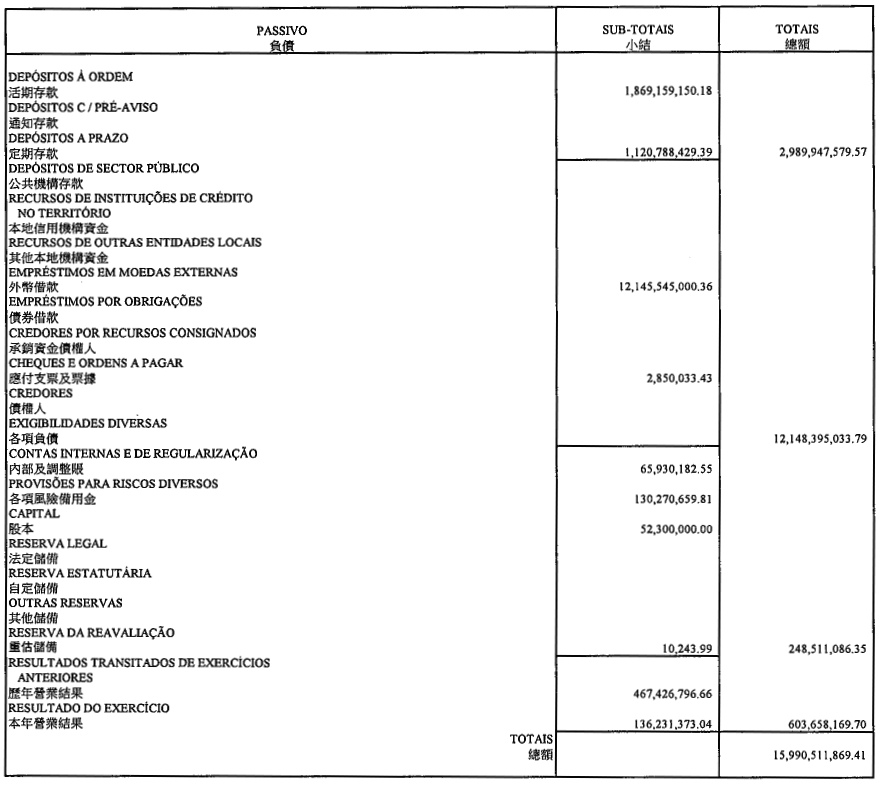 | PASSIVO 負債 | SUB-TOTAIS 小結 | TOTAIS 總額 |
|---|---|---|
| DEPÓSITOS À ORDEM 活期存款 | 1,869,159,150.18 | |
| DEPÓSITOS C / PRÉ-AVISO 通知存款 | | |
| DEPÓSITOS A PRAZO 定期存款 | 1,120,788,429.39 | 2,989,947,579.57 |
| DEPÓSITOS DE SECTOR PÚBLICO 公共機構存款 | | |
| RECURSOS DE INSTITUIÇÕES DE CRÉDITO NO TERRITÓRIO 本地信用機構資金 | | |
| RECURSOS DE OUTRAS ENTIDADES LOCAIS 其他本地機構資金 | | |
| EMPRÉSTIMOS EM MOEDAS EXTERNAS 外幣借款 | 12,145,545,000.36 | |
| EMPRÉSTIMOS POR OBRIGAÇÕES 債券借款 | | |
| CREDORES POR RECURSOS CONSIGNADOS 承銷資金債權人 | | |
| CHEQUES E ORDENS A PAGAR 應付支票及票據 | 2,850,033.43 | |
| CREDORES 債權人 | | |
| EXIGIBILIDADES DIVERSAS 各項負債 | | 12,148,395,033.79 |
| CONTAS INTERNAS E DE REGULARIZAÇÃO 內部及調整賬 | 65,930,182.55 | |
| PROVISÕES PARA RISCOS DIVERSOS 各項風險備用金 | 130,270,659.81 | |
| CAPITAL 股本 | 52,300,000.00 | |
| RESERVA LEGAL 法定儲備 | | |
| RESERVA ESTATUTÁRIA 自定儲備 | | |
| OUTRAS RESERVAS 其他儲備 | | |
| RESERVA DA REAVALIAÇÃO 重估儲備 | 10,243.99 | 248,511,086.35 |
| RESULTADOS TRANSITADOS DE EXERCÍCIOS ANTERIORES 歷年營業結果 | 467,426,796.66 | |
| RESULTADO DO EXERCÍCIO 本年營業結果 | 136,231,373.04 | 603,658,169.70 |
| TOTAIS 總額 | | 15,990,511,869.41 |